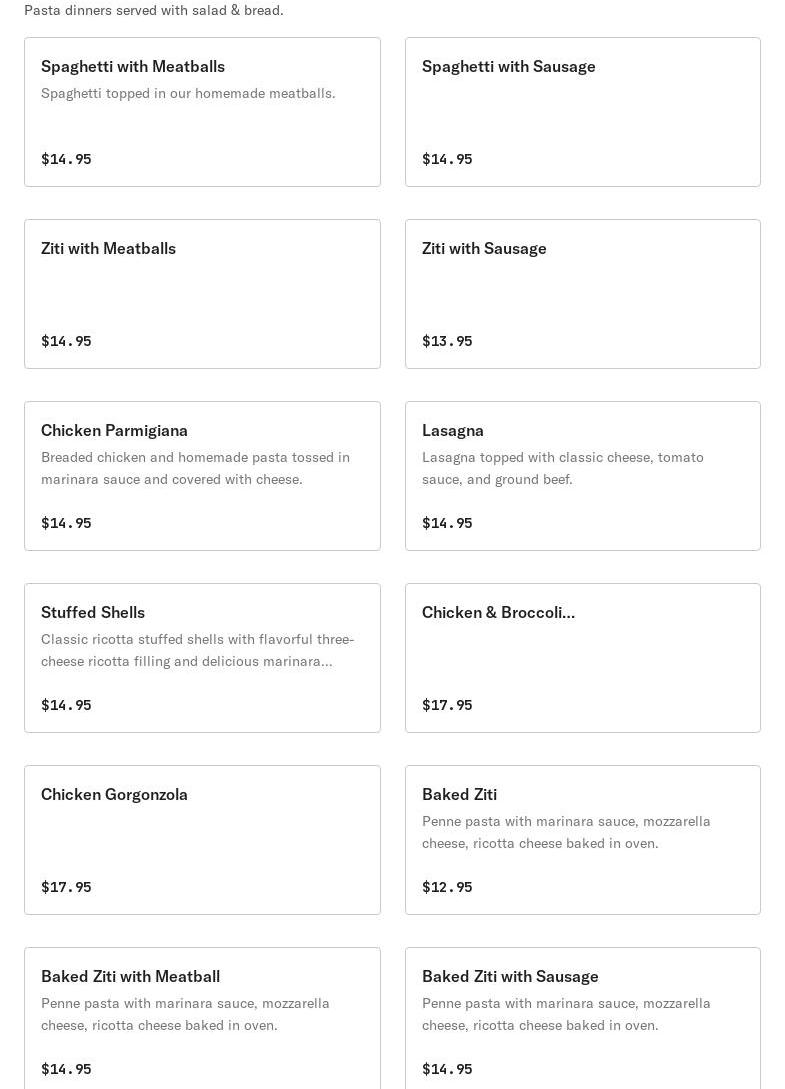 Pasta dinners served with salad & bread.

Spaghetti with Meatballs
Spaghetti topped in our homemade meatballs.
$14.95

Spaghetti with Sausage
$14.95

Ziti with Meatballs
$14.95

Ziti with Sausage
$13.95

Chicken Parmigiana
Breaded chicken and homemade pasta tossed in marinara sauce and covered with cheese.
$14.95

Lasagna
Lasagna topped with classic cheese, tomato sauce, and ground beef.
$14.95

Stuffed Shells
Classic ricotta stuffed shells with flavorful three-cheese ricotta filling and delicious marinara...
$14.95

Chicken & Broccoli...
$17.95

Chicken Gorgonzola
$17.95

Baked Ziti
Penne pasta with marinara sauce, mozzarella cheese, ricotta cheese baked in oven.
$12.95

Baked Ziti with Meatball
Penne pasta with marinara sauce, mozzarella cheese, ricotta cheese baked in oven.
$14.95

Baked Ziti with Sausage
Penne pasta with marinara sauce, mozzarella cheese, ricotta cheese baked in oven.
$14.95